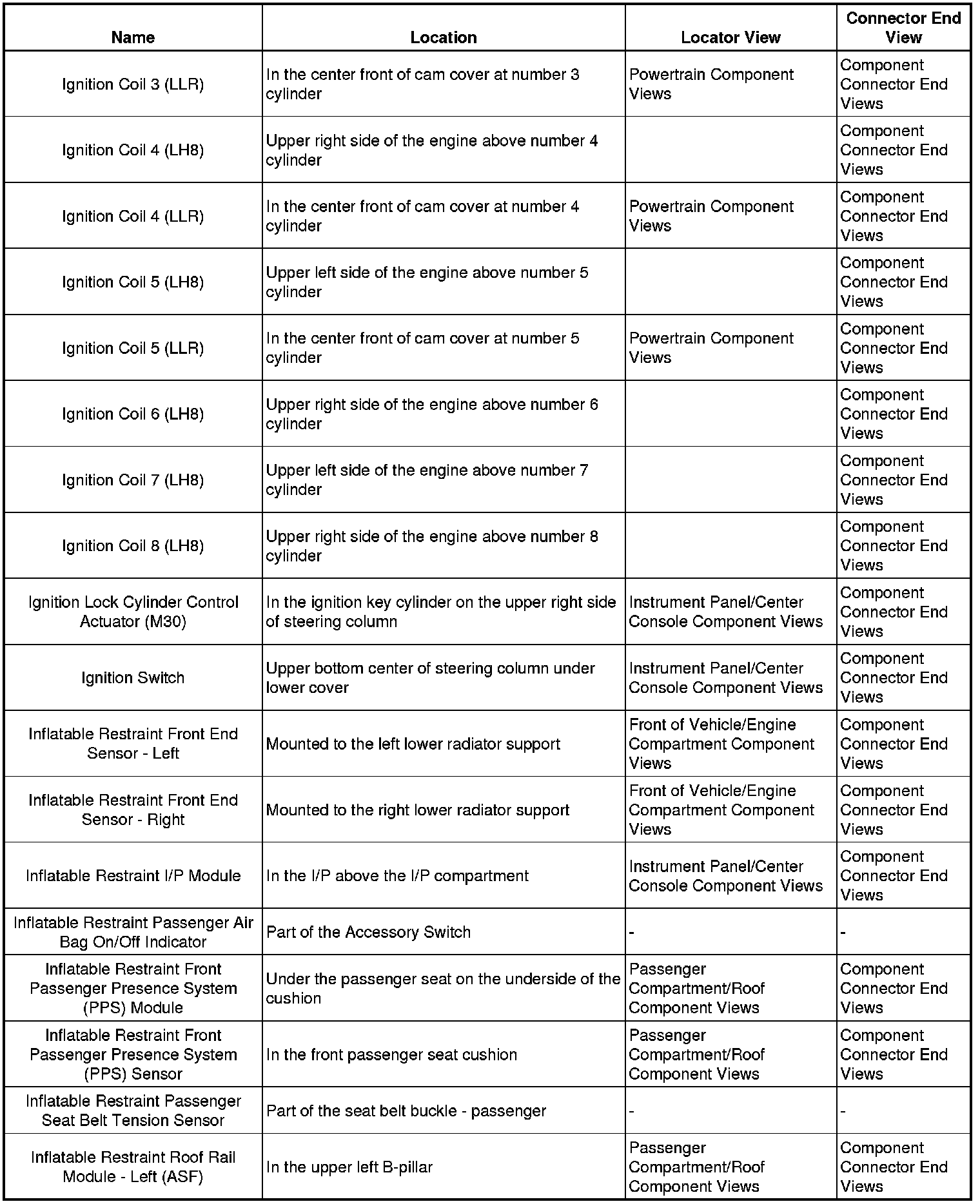 | Name | Location | Locator View | Connector End View |
|---|---|---|---|
| Ignition Coil 3 (LLR) | In the center front of cam cover at number 3 cylinder | Powertrain Component Views | Component Connector End Views |
| Ignition Coil 4 (LH8) | Upper right side of the engine above number 4 cylinder | | Component Connector End Views |
| Ignition Coil 4 (LLR) | In the center front of cam cover at number 4 cylinder | Powertrain Component Views | Component Connector End Views |
| Ignition Coil 5 (LH8) | Upper left side of the engine above number 5 cylinder | | Component Connector End Views |
| Ignition Coil 5 (LLR) | In the center front of cam cover at number 5 cylinder | Powertrain Component Views | Component Connector End Views |
| Ignition Coil 6 (LH8) | Upper right side of the engine above number 6 cylinder | | Component Connector End Views |
| Ignition Coil 7 (LH8) | Upper left side of the engine above number 7 cylinder | | Component Connector End Views |
| Ignition Coil 8 (LH8) | Upper right side of the engine above number 8 cylinder | | Component Connector End Views |
| Ignition Lock Cylinder Control Actuator (M30) | In the ignition key cylinder on the upper right side of steering column | Instrument Panel/Center Console Component Views | Component Connector End Views |
| Ignition Switch | Upper bottom center of steering column under lower cover | Instrument Panel/Center Console Component Views | Component Connector End Views |
| Inflatable Restraint Front End Sensor - Left | Mounted to the left lower radiator support | Front of Vehicle/Engine Compartment Component Views | Component Connector End Views |
| Inflatable Restraint Front End Sensor - Right | Mounted to the right lower radiator support | Front of Vehicle/Engine Compartment Component Views | Component Connector End Views |
| Inflatable Restraint I/P Module | In the I/P above the I/P compartment | Instrument Panel/Center Console Component Views | Component Connector End Views |
| Inflatable Restraint Passenger Air Bag On/Off Indicator | Part of the Accessory Switch | - | - |
| Inflatable Restraint Front Passenger Presence System (PPS) Module | Under the passenger seat on the underside of the cushion | Passenger Compartment/Roof Component Views | Component Connector End Views |
| Inflatable Restraint Front Passenger Presence System (PPS) Sensor | In the front passenger seat cushion | Passenger Compartment/Roof Component Views | Component Connector End Views |
| Inflatable Restraint Passenger Seat Belt Tension Sensor | Part of the seat belt buckle - passenger | - | - |
| Inflatable Restraint Roof Rail Module - Left (ASF) | In the upper left B-pillar | Passenger Compartment/Roof Component Views | Component Connector End Views |